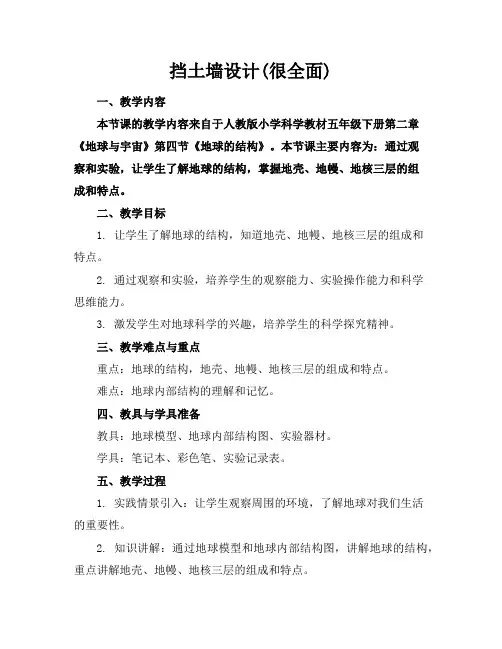 挡土墙设计(很全面)

一、教学内容

本节课的教学内容来自于人教版小学科学教材五年级下册第二章《地球与宇宙》第四节《地球的结构》。本节课主要内容为：通过观察和实验，让学生了解地球的结构，掌握地壳、地幔、地核三层的组成和特点。

二、教学目标

1. 让学生了解地球的结构，知道地壳、地幔、地核三层的组成和特点。

2. 通过观察和实验，培养学生的观察能力、实验操作能力和科学思维能力。

3. 激发学生对地球科学的兴趣，培养学生的科学探究精神。

三、教学难点与重点

重点：地球的结构，地壳、地幔、地核三层的组成和特点。

难点：地球内部结构的理解和记忆。

四、教具与学具准备

教具：地球模型、地球内部结构图、实验器材。

学具：笔记本、彩色笔、实验记录表。

五、教学过程

1. 实践情景引入：让学生观察周围的环境，了解地球对我们生活的重要性。

2. 知识讲解：通过地球模型和地球内部结构图，讲解地球的结构，重点讲解地壳、地幔、地核三层的组成和特点。